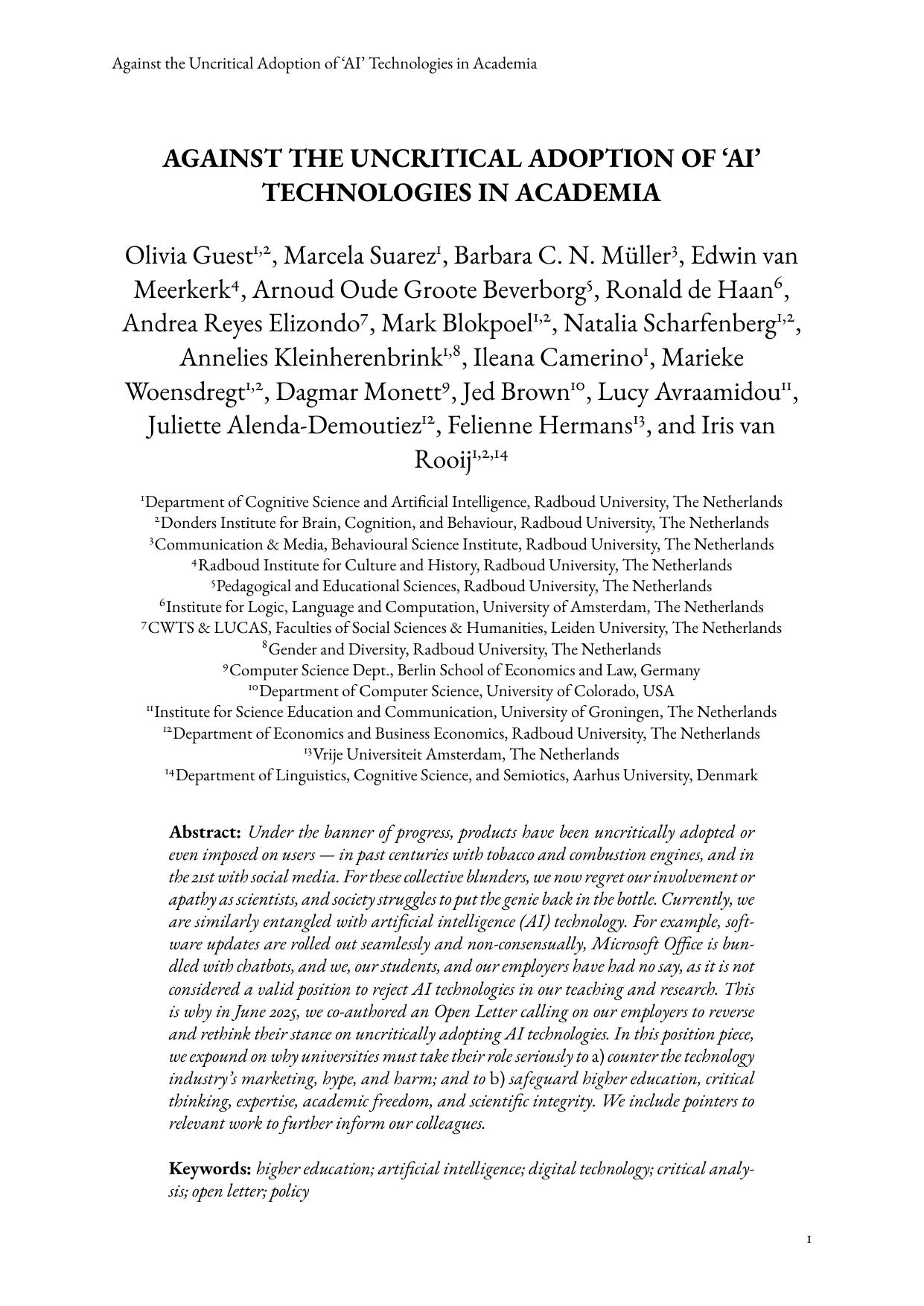 Against the Uncritical Adoption of 'AI' Technologies in Academia

AGAINST THE UNCRITICAL ADOPTION OF 'AI' TECHNOLOGIES IN ACADEMIA

Olivia Guest$^{1,2}$, Marcela Suarez$^{1}$, Barbara C. N. Müller$^{3}$, Edwin van Meerkerk$^{4}$, Arnoud Oude Groote Beverborg$^{5}$, Ronald de Haan$^{6}$, Andrea Reyes Elizondo$^{7}$, Mark Blokpoel$^{1,2}$, Natalia Scharfenberg$^{1,2}$, Annelies Kleinherenbrink$^{1,8}$, Ileana Camerino$^{1}$, Marieke Woensdregt$^{1,2}$, Dagmar Monett$^{9}$, Jed Brown$^{10}$, Lucy Avraamidou$^{11}$, Juliette Alenda-Demoutiez$^{12}$, Felienne Hermans$^{13}$, and Iris van Rooij$^{1,2,14}$

$^{1}$Department of Cognitive Science and Artificial Intelligence, Radboud University, The Netherlands
$^{2}$Donders Institute for Brain, Cognition, and Behaviour, Radboud University, The Netherlands
$^{3}$Communication & Media, Behavioural Science Institute, Radboud University, The Netherlands
$^{4}$Radboud Institute for Culture and History, Radboud University, The Netherlands
$^{5}$Pedagogical and Educational Sciences, Radboud University, The Netherlands
$^{6}$Institute for Logic, Language and Computation, University of Amsterdam, The Netherlands
$^{7}$CWTS & LUCAS, Faculties of Social Sciences & Humanities, Leiden University, The Netherlands
$^{8}$Gender and Diversity, Radboud University, The Netherlands
$^{9}$Computer Science Dept., Berlin School of Economics and Law, Germany
$^{10}$Department of Computer Science, University of Colorado, USA
$^{11}$Institute for Science Education and Communication, University of Groningen, The Netherlands
$^{12}$Department of Economics and Business Economics, Radboud University, The Netherlands
$^{13}$Vrije Universiteit Amsterdam, The Netherlands
$^{14}$Department of Linguistics, Cognitive Science, and Semiotics, Aarhus University, Denmark

Abstract: Under the banner of progress, products have been uncritically adopted or even imposed on users — in past centuries with tobacco and combustion engines, and in the 21st with social media. For these collective blunders, we now regret our involvement or apathy as scientists, and society struggles to put the genie back in the bottle. Currently, we are similarly entangled with artificial intelligence (AI) technology. For example, software updates are rolled out seamlessly and non-consensually, Microsoft Office is bundled with chatbots, and we, our students, and our employers have had no say, as it is not considered a valid position to reject AI technologies in our teaching and research. This is why in June 2025, we co-authored an Open Letter calling on our employers to reverse and rethink their stance on uncritically adopting AI technologies. In this position piece, we expound on why universities must take their role seriously to a) counter the technology industry's marketing, hype, and harm; and to b) safeguard higher education, critical thinking, expertise, academic freedom, and scientific integrity. We include pointers to relevant work to further inform our colleagues.

Keywords: higher education; artificial intelligence; digital technology; critical analysis; open letter; policy

1